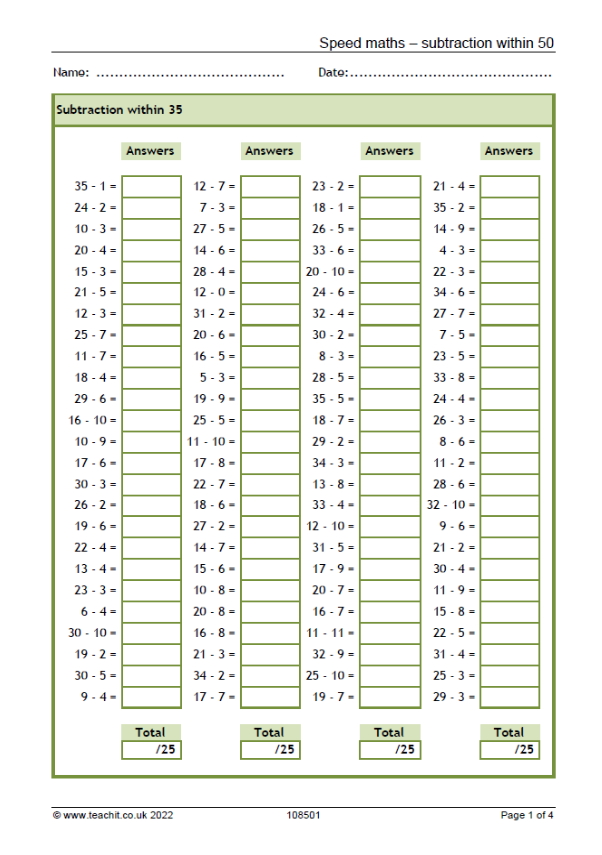 Speed maths – subtraction within 50

Name: ____ Date: ____

Subtraction within 35

Answers

35 - 1 =
24 - 2 =
10 - 3 =
20 - 4 =
15 - 3 =
21 - 5 =
12 - 3 =
25 - 7 =
11 - 7 =
18 - 4 =
29 - 6 =
16 - 10 =
10 - 9 =
17 - 6 =
30 - 3 =
26 - 2 =
19 - 6 =
22 - 4 =
13 - 4 =
23 - 3 =
6 - 4 =
30 - 10 =
19 - 2 =
30 - 5 =
9 - 4 =

Total
/25

Answers

12 - 7 =
7 - 3 =
27 - 5 =
14 - 6 =
28 - 4 =
12 - 0 =
31 - 2 =
20 - 6 =
16 - 5 =
5 - 3 =
19 - 9 =
25 - 5 =
11 - 10 =
17 - 8 =
22 - 7 =
18 - 6 =
27 - 2 =
14 - 7 =
15 - 6 =
10 - 8 =
20 - 8 =
16 - 8 =
21 - 3 =
34 - 2 =
17 - 7 =

Total
/25

Answers

23 - 2 =
18 - 1 =
26 - 5 =
33 - 6 =
20 - 10 =
24 - 6 =
32 - 4 =
30 - 2 =
8 - 3 =
28 - 5 =
35 - 5 =
18 - 7 =
29 - 2 =
34 - 3 =
13 - 8 =
33 - 4 =
12 - 10 =
31 - 5 =
17 - 9 =
20 - 7 =
16 - 7 =
11 - 11 =
32 - 9 =
25 - 10 =
19 - 7 =

Total
/25

Answers

21 - 4 =
35 - 2 =
14 - 9 =
4 - 3 =
22 - 3 =
34 - 6 =
27 - 7 =
7 - 5 =
23 - 5 =
33 - 8 =
24 - 4 =
26 - 3 =
8 - 6 =
11 - 2 =
28 - 6 =
32 - 10 =
9 - 6 =
21 - 2 =
30 - 4 =
11 - 9 =
15 - 8 =
22 - 5 =
31 - 4 =
25 - 3 =
29 - 3 =

Total
/25

© www.teachit.co.uk 2022 108501 Page 1 of 4